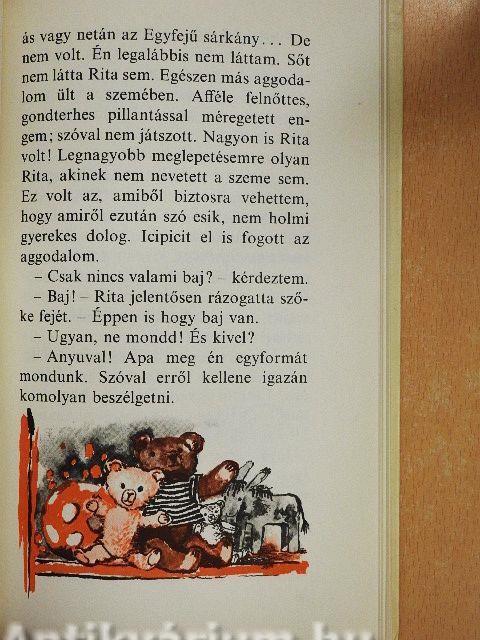 ás vagy netán az Egyfejű sárkány... De nem volt. Én legalábbis nem láttam. Sőt nem látta Rita sem. Egészen más aggodalom ült a szemében. Afféle felnőttes, gondterhes pillantással méregetett engem; szóval nem játszott. Nagyon is Rita volt! Legnagyobb meglepetésemre olyan Rita, akinek nem nevetett a szeme sem. Ez volt az, amiből biztosra vehettem, hogy amiről ezután szó esik, nem holmi gyerekes dolog. Icipicit el is fogott az aggodalom.

– Csak nincs valami baj? – kérdeztem.

– Baj! – Rita jelentősen rázogatta szőke fejét. – Éppen is hogy baj van.

– Ugyan, ne mondd! És kivel?

– Anyuval! Apa meg én egyformát mondunk. Szóval erről kellene igazán komolyan beszélgetni.

Antikvárium.hu